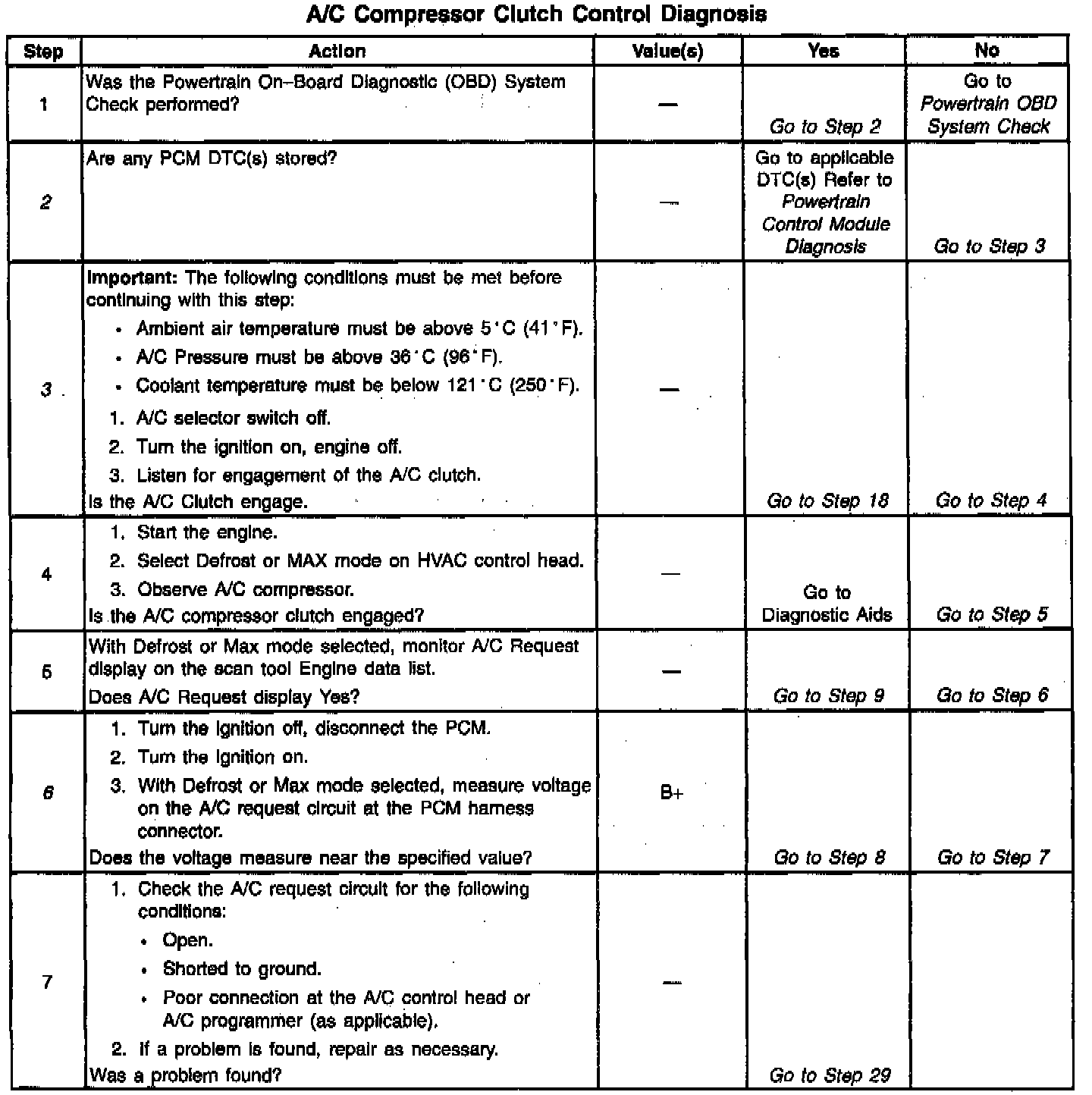 A/C Compressor Clutch Control Diagnosis

| Step | Action | Value(s) | Yes | No |
|---|---|---|---|---|
| 1 | Was the Powertrain On–Board Diagnostic (OBD) System Check performed? | — | Go to Step 2 | Go to Powertrain OBD System Check |
| 2 | Are any PCM DTC(s) stored? | — | Go to applicable DTC(s) Refer to Powertrain Control Module Diagnosis | Go to Step 3 |
| 3 | Important: The following conditions must be met before continuing with this step: • Ambient air temperature must be above 5°C (41°F). • A/C Pressure must be above 36°C (96°F). • Coolant temperature must be below 121°C (250°F). 1. A/C selector switch off. 2. Turn the ignition on, engine off. 3. Listen for engagement of the A/C clutch. Is the A/C Clutch engage. | — | Go to Step 18 | Go to Step 4 |
| 4 | 1. Start the engine. 2. Select Defrost or MAX mode on HVAC control head. 3. Observe A/C compressor. Is the A/C compressor clutch engaged? | — | Go to Diagnostic Aids | Go to Step 5 |
| 5 | With Defrost or Max mode selected, monitor A/C Request display on the scan tool Engine data list. Does A/C Request display Yes? | — | Go to Step 9 | Go to Step 6 |
| 6 | 1. Turn the ignition off, disconnect the PCM. 2. Turn the ignition on. 3. With Defrost or Max mode selected, measure voltage on the A/C request circuit at the PCM harness connector. Does the voltage measure near the specified value? | B+ | Go to Step 8 | Go to Step 7 |
| 7 | 1. Check the A/C request circuit for the following conditions: • Open. • Shorted to ground. • Poor connection at the A/C control head or A/C programmer (as applicable). 2. If a problem is found, repair as necessary. Was a problem found? | — | Go to Step 29 | |